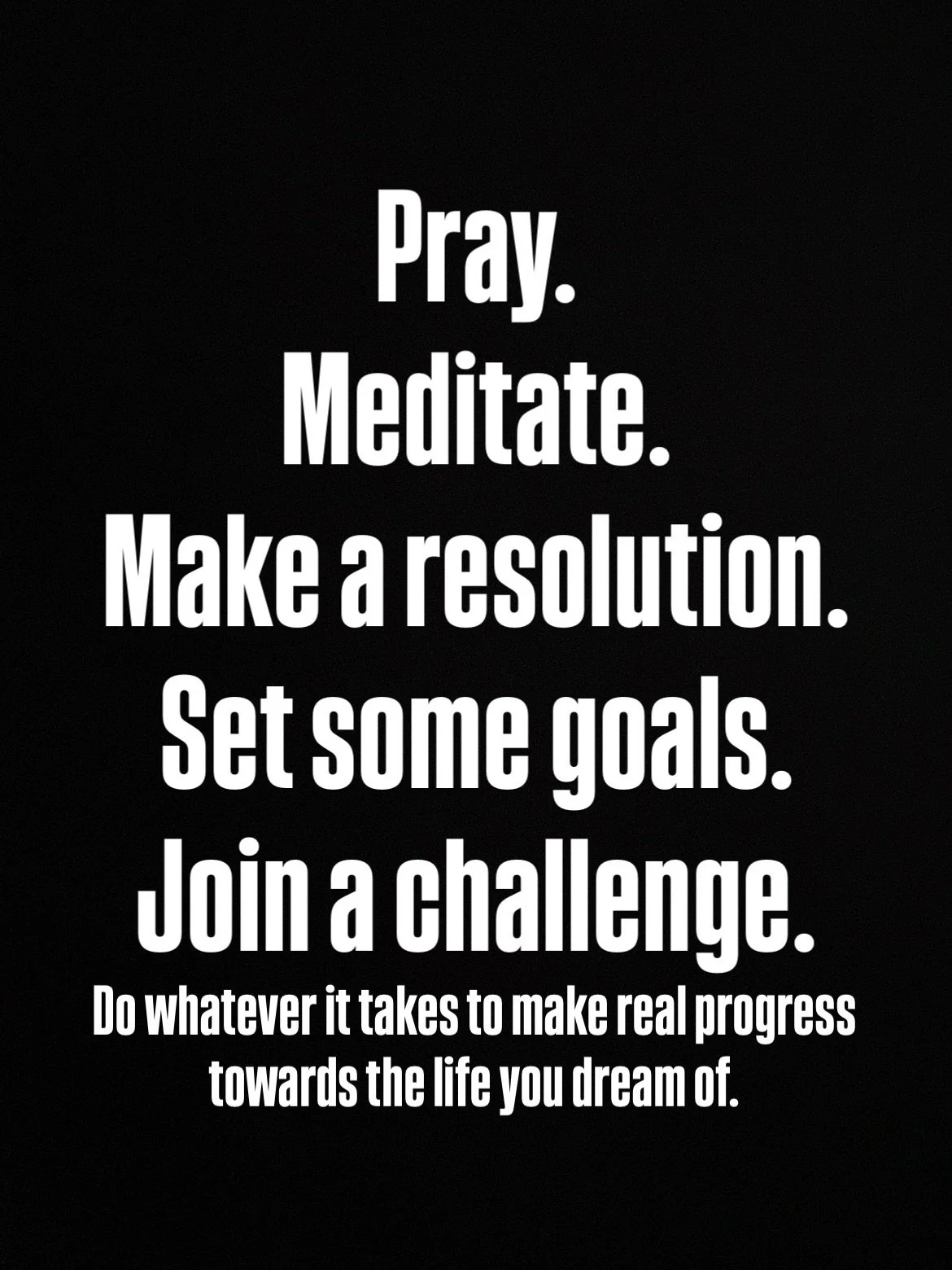 Pray.
Meditate.
Make a resolution.
Set some goals.
Join a challenge.
Do whatever it takes to make real progress towards the life you dream of.